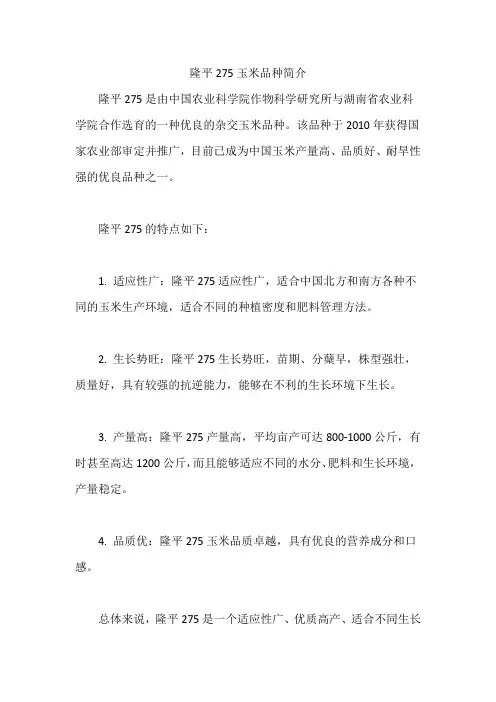 隆平 275 玉米品种简介

隆平 275 是由中国农业科学院作物科学研究所与湖南省农业科学院合作选育的一种优良的杂交玉米品种。该品种于 2010 年获得国家农业部审定并推广，目前已成为中国玉米产量高、品质好、耐旱性强的优良品种之一。

隆平 275 的特点如下：

1. 适应性广：隆平 275 适应性广，适合中国北方和南方各种不同的玉米生产环境，适合不同的种植密度和肥料管理方法。

2. 生长势旺：隆平 275 生长势旺，苗期、分蘖早，株型强壮，质量好，具有较强的抗逆能力，能够在不利的生长环境下生长。

3. 产量高：隆平 275 产量高，平均亩产可达 800-1000 公斤，有时甚至高达 1200 公斤，而且能够适应不同的水分、肥料和生长环境，产量稳定。

4. 品质优：隆平 275 玉米品质卓越，具有优良的营养成分和口感。

总体来说，隆平 275 是一个适应性广、优质高产、适合不同生长